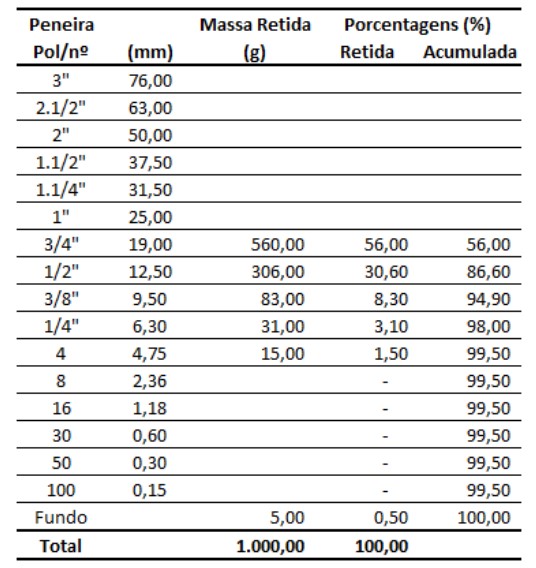 | Peneira Pol/nº | (mm) | Massa Retida (g) | Porcentagens (%) Retida | Acumulada |
|---|---|---|---|---|
| 3" | 76,00 | | | |
| 2.1/2" | 63,00 | | | |
| 2" | 50,00 | | | |
| 1.1/2" | 37,50 | | | |
| 1.1/4" | 31,50 | | | |
| 1" | 25,00 | | | |
| 3/4" | 19,00 | 560,00 | 56,00 | 56,00 |
| 1/2" | 12,50 | 306,00 | 30,60 | 86,60 |
| 3/8" | 9,50 | 83,00 | 8,30 | 94,90 |
| 1/4" | 6,30 | 31,00 | 3,10 | 98,00 |
| 4 | 4,75 | 15,00 | 1,50 | 99,50 |
| 8 | 2,36 | | - | 99,50 |
| 16 | 1,18 | | - | 99,50 |
| 30 | 0,60 | | - | 99,50 |
| 50 | 0,30 | | - | 99,50 |
| 100 | 0,15 | | - | 99,50 |
| Fundo | | 5,00 | 0,50 | 100,00 |
| Total | | 1.000,00 | 100,00 | |